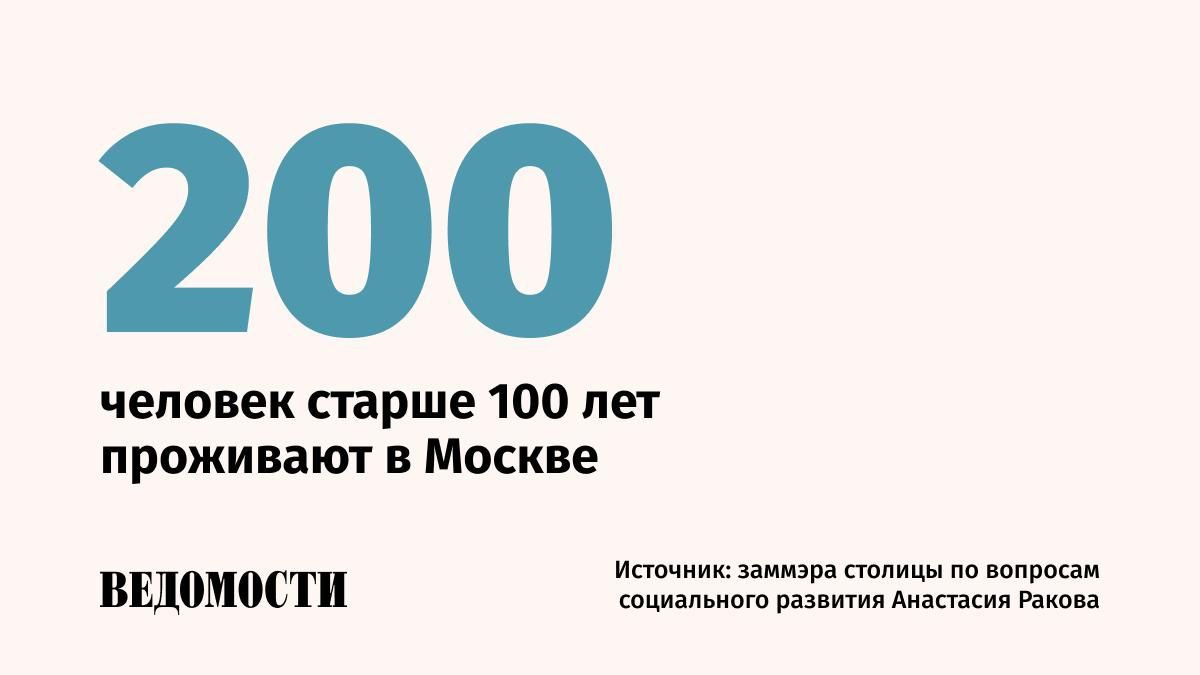 200

человек старше 100 лет проживают в Москве

ВЕДОМОСТИ

Источник: заммэра столицы по вопросам социального развития Анастасия Ракова